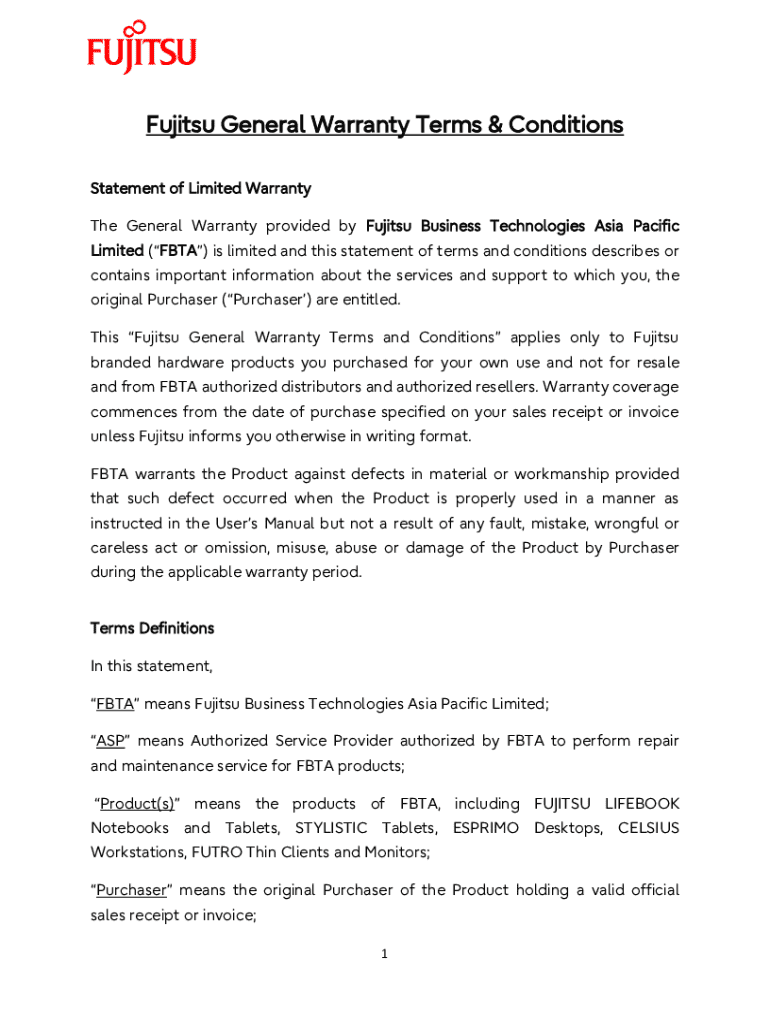 FUJITSU

Fujitsu General Warranty Terms & Conditions

Statement of Limited Warranty

The General Warranty provided by Fujitsu Business Technologies Asia Pacific Limited ("FBTA") is limited and this statement of terms and conditions describes or contains important information about the services and support to which you, the original Purchaser ("Purchaser') are entitled.

This "Fujitsu General Warranty Terms and Conditions" applies only to Fujitsu branded hardware products you purchased for your own use and not for resale and from FBTA authorized distributors and authorized resellers. Warranty coverage commences from the date of purchase specified on your sales receipt or invoice unless Fujitsu informs you otherwise in writing format.

FBTA warrants the Product against defects in material or workmanship provided that such defect occurred when the Product is properly used in a manner as instructed in the User's Manual but not a result of any fault, mistake, wrongful or careless act or omission, misuse, abuse or damage of the Product by Purchaser during the applicable warranty period.

Terms Definitions

In this statement,

"FBTA" means Fujitsu Business Technologies Asia Pacific Limited;

"ASP" means Authorized Service Provider authorized by FBTA to perform repair and maintenance service for FBTA products;

"Product(s)" means the products of FBTA, including FUJITSU LIFEBOOK Notebooks and Tablets, STYLISTIC Tablets, ESPRIMO Desktops, CELSIUS Workstations, FUTRO Thin Clients and Monitors;

"Purchaser" means the original Purchaser of the Product holding a valid official sales receipt or invoice;

1